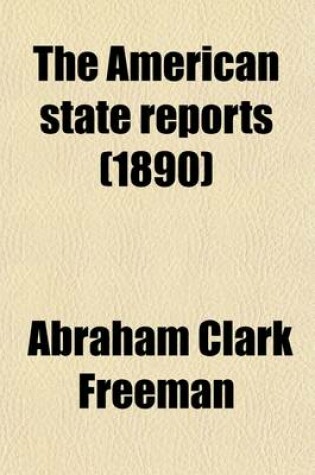 The American state reports (1890)

Abraham Clark Freeman